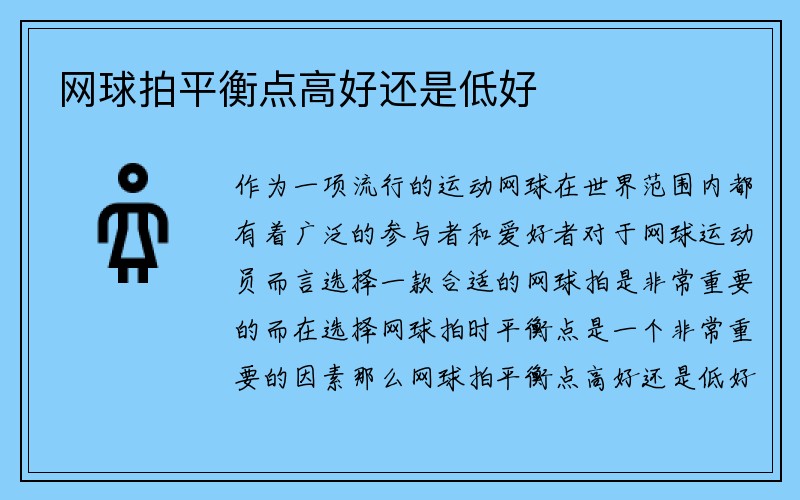 网球拍平衡点高好还是低好

作为一项流行的运动网球在世界范围内都有着广泛的参与者和爱好者对于网球运动员而言选择一款合适的网球拍是非常重要的而在选择网球拍时平衡点是一个非常重要的因素那么网球拍平衡点高好还是低好